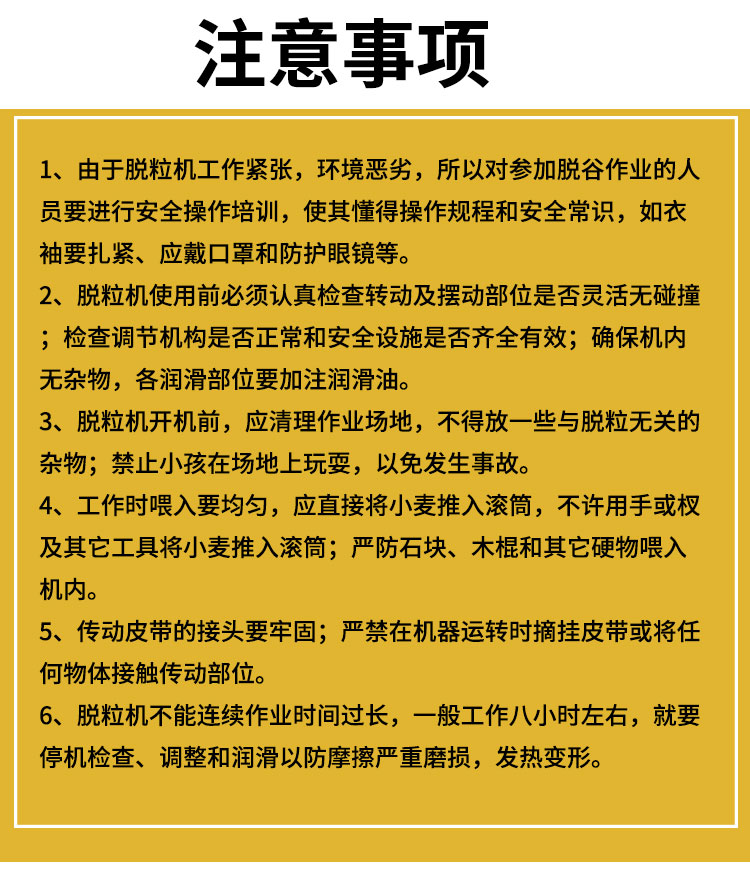 注意事项

1、由于脱粒机工作紧张，环境恶劣，所以对参加脱谷作业的人员要进行安全操作培训，使其懂得操作规程和安全常识，如衣袖要扎紧、应戴口罩和防护眼镜等。

2、脱粒机使用前必须认真检查转动及摆动部位是否灵活无碰撞；检查调节机构是否正常和安全设施是否齐全有效；确保机内无杂物，各润滑部位要加注润滑油。

3、脱粒机开机前，应清理作业场地，不得放一些与脱粒无关的杂物；禁止小孩在场地上玩耍，以免发生事故。

4、工作时喂入要均匀，应直接将小麦推入滚筒，不许用手或杈及其它工具将小麦推入滚筒；严防石块、木棍和其它硬物喂入机内。

5、传动皮带的接头要牢固；严禁在机器运转时摘挂皮带或将任何物体接触传动部位。

6、脱粒机不能连续作业时间过长，一般工作八小时左右，就要停机检查、调整和润滑以防摩擦严重磨损，发热变形。